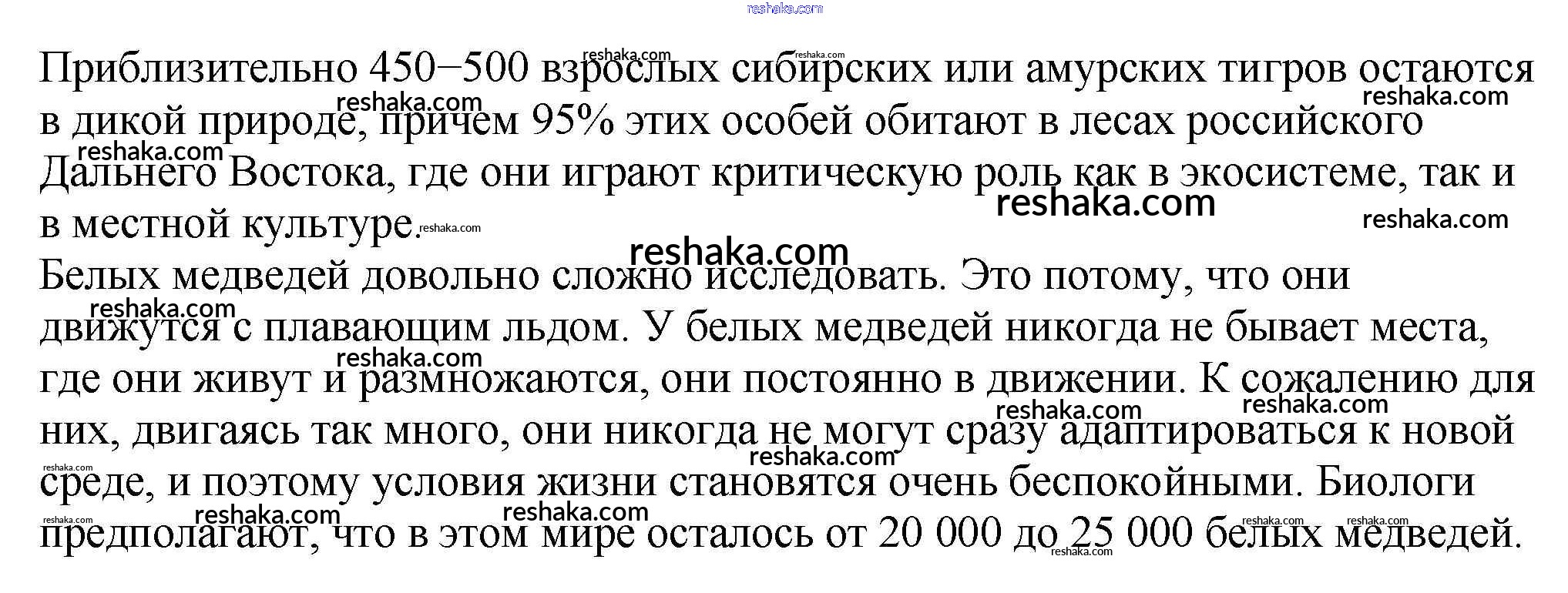 Приблизительно 450−500 взрослых сибирских или амурских тигров остаются в дикой природе, причем 95% этих особей обитают в лесах российского Дальнего Востока, где они играют критическую роль как в экосистеме, так и в местной культуре.

Белых медведей довольно сложно исследовать. Это потому, что они движутся с плавающим льдом. У белых медведей никогда не бывает места, где они живут и размножаются, они постоянно в движении. К сожалению для них, двигаясь так много, они никогда не могут сразу адаптироваться к новой среде, и поэтому условия жизни становятся очень беспокойными. Биологи предполагают, что в этом мире осталось от 20 000 до 25 000 белых медведей.

reshaka.com